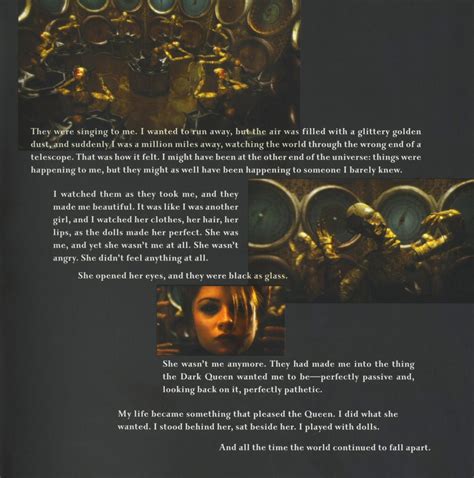 They were singing to me. I wanted to run away, but the air was filled with a glittery golden dust, and suddenly I was a million miles away, watching the world through the wrong end of a telescope. That was how it felt. I might have been at the other end of the universe: things were happening to me, but they might as well have been happening to someone I barely knew.

I watched them as they took me, and they made me beautiful. It was like I was another girl, and I watched her clothes, her hair, her lips, as the dolls made her perfect. She was me, and yet she wasn't me at all. She wasn't angry. She didn't feel anything at all.

She opened her eyes, and they were black as glass.

She wasn't me anymore. They had made me into the thing the Dark Queen wanted me to be—perfectly passive and, looking back on it, perfectly pathetic.

My life became something that pleased the Queen. I did what she wanted. I stood behind her, sat beside her. I played with dolls.

And all the time the world continued to fall apart.